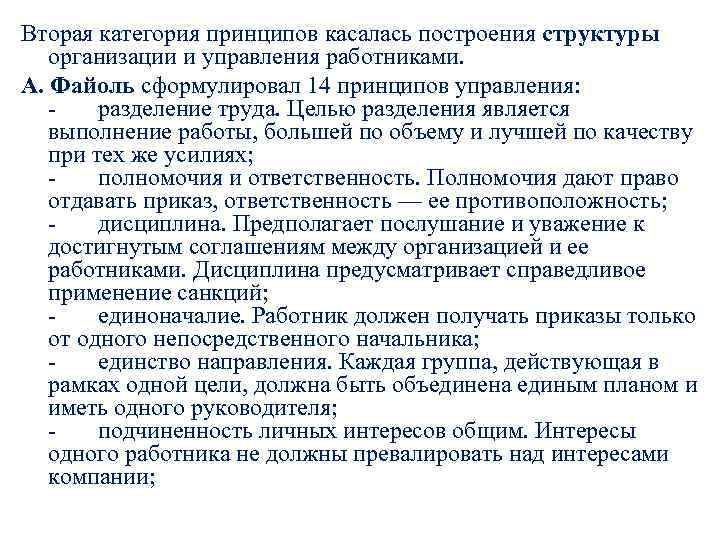 Вторая категория принципов касалась построения структуры организации и управления работниками.

А. Файоль сформулировал 14 принципов управления:
- разделение труда. Целью разделения является выполнение работы, большей по объему и лучшей по качеству при тех же усилиях;
- полномочия и ответственность. Полномочия дают право отдавать приказ, ответственность — ее противоположность;
- дисциплина. Предполагает послушание и уважение к достигнутым соглашениям между организацией и ее работниками. Дисциплина предусматривает справедливое применение санкций;
- единоначалие. Работник должен получать приказы только от одного непосредственного начальника;
- единство направления. Каждая группа, действующая в рамках одной цели, должна быть объединена единым планом и иметь одного руководителя;
- подчиненность личных интересов общим. Интересы одного работника не должны превалировать над интересами компании;